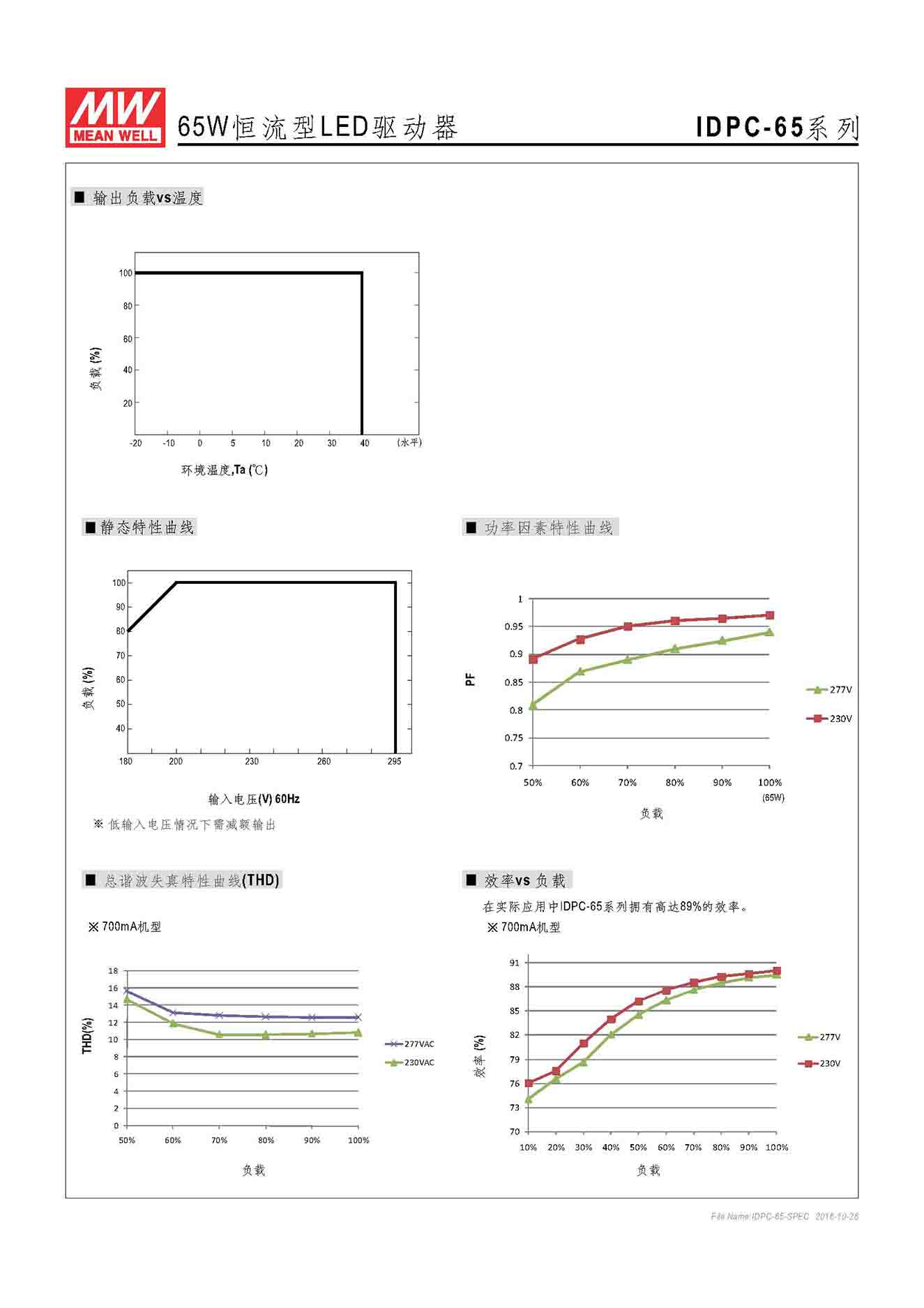 MW
MEAN WELL

65W恒流型LED驱动器

IDPC-65系列

■ 输出负载vs温度

100
80
60
40
20
负载 (%)
-20 -10 0 5 10 20 30 40 (水平)
环境温度,Ta (℃)

■ 静态特性曲线

100
90
80
70
60
50
40
负载 (%)
180 200 230 260 295
输入电压(V) 60Hz

※ 低输入电压情况下需减额输出

■ 功率因素特性曲线

1
0.95
0.9
0.85
0.8
0.75
0.7
PF
50% 60% 70% 80% 90% 100% (65W)
负载
277V
230V

■ 总谐波失真特性曲线(THD)

※ 700mA机型

18
16
14
12
10
8
6
4
2
0
THD(%)
50% 60% 70% 80% 90% 100%
负载
277VAC
230VAC

■ 效率vs 负载

在实际应用中IDPC-65系列拥有高达89%的效率。
※ 700mA机型

91
88
85
82
79
76
73
70
效率 (%)
10% 20% 30% 40% 50% 60% 70% 80% 90% 100%
负载
277V
230V

File Name:IDPC-65-SPEC 2016-10-26